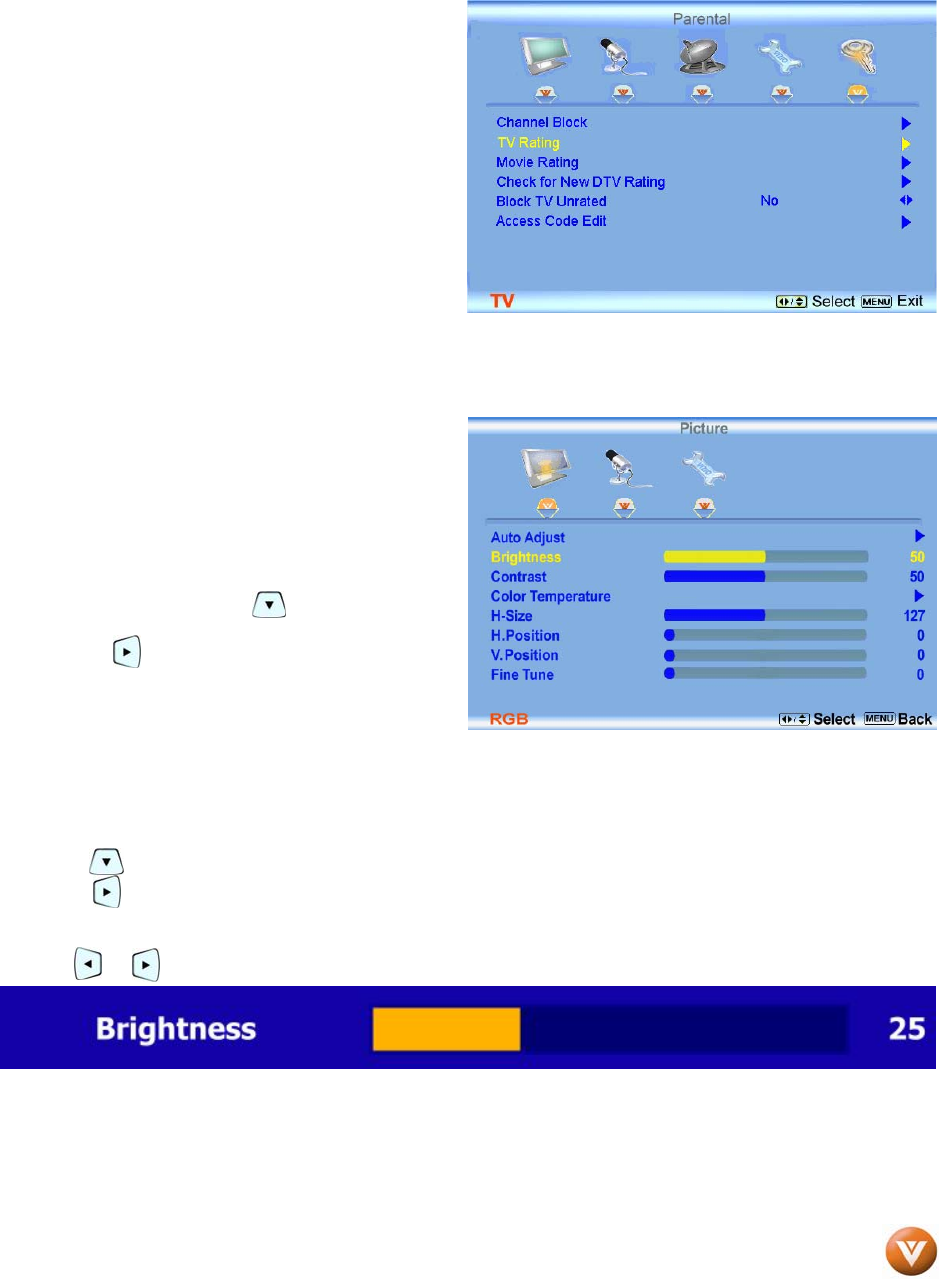 Parental

Channel Block
TV Rating
Movie Rating
Check for New DTV Rating
Block TV Unrated No
Access Code Edit

TV Select MENU Exit

Picture

Auto Adjust
Brightness 50
Contrast 50
Color Temperature
H-Size 127
H.Position 0
V.Position 0
Fine Tune 0

RGB Select MENU Back

Brightness 25